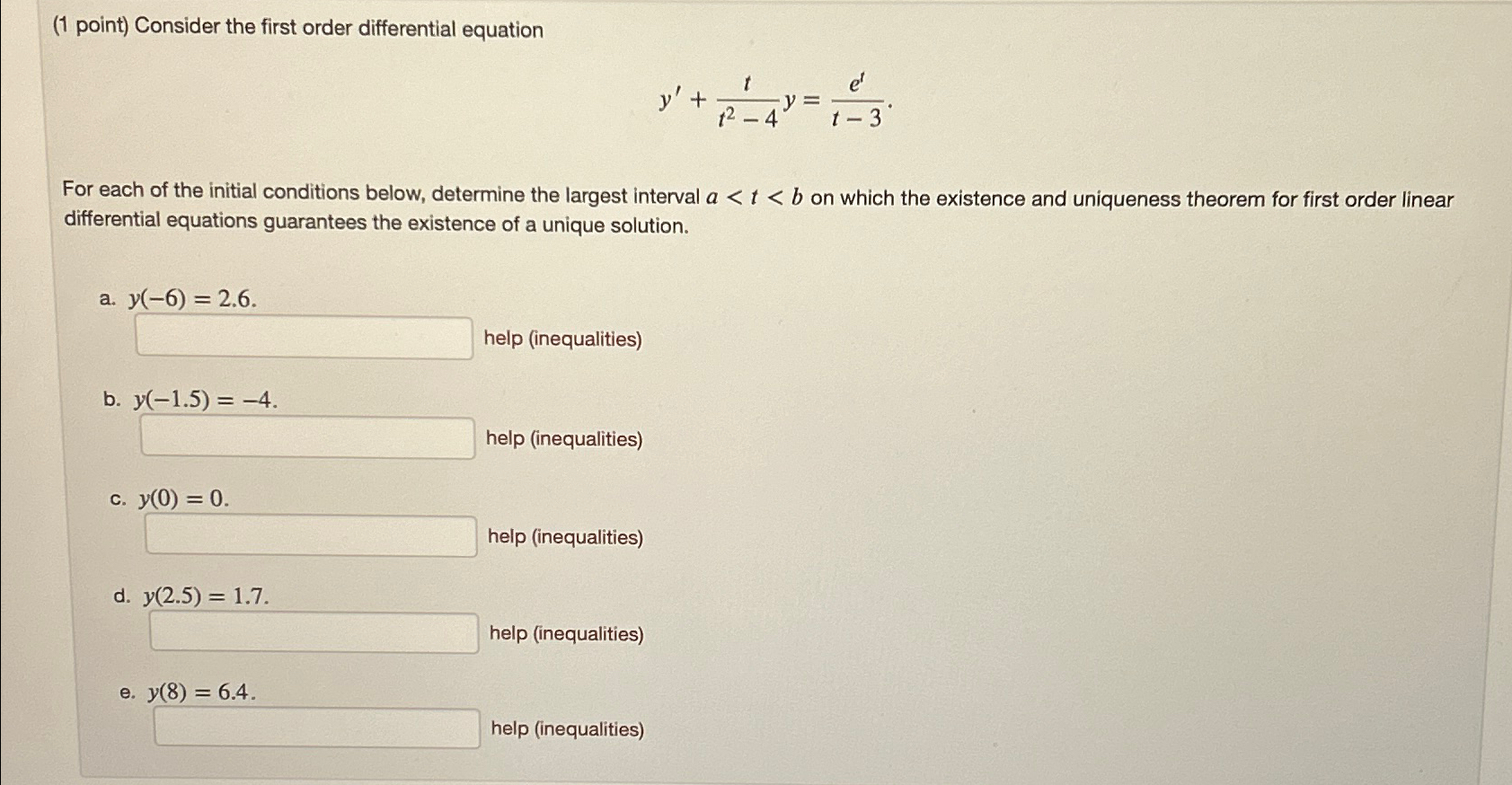 (1 point) Consider the first order differential equation

$y' + \frac{t}{t^2 - 4} y = \frac{e^t}{t - 3}.$

For each of the initial conditions below, determine the largest interval $a < t < b$ on which the existence and uniqueness theorem for first order linear differential equations guarantees the existence of a unique solution.

a. $y(-6) = 2.6.$

help (inequalities)

b. $y(-1.5) = -4.$

help (inequalities)

c. $y(0) = 0.$

help (inequalities)

d. $y(2.5) = 1.7.$

help (inequalities)

e. $y(8) = 6.4.$

help (inequalities)